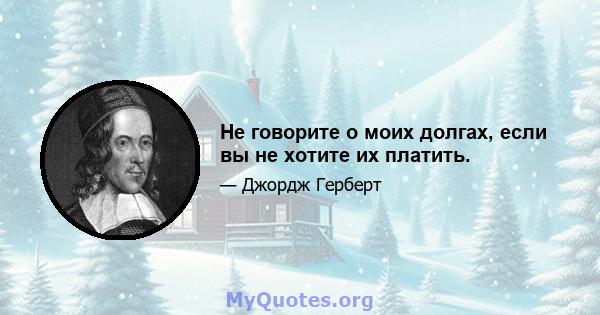 Не говорите о моих долгах, если вы не хотите их платить.

— Джордж Герберт

MyQuotes.org